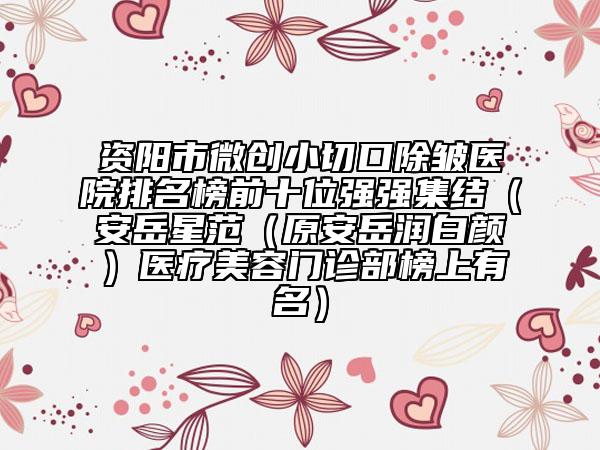 资阳市微创小切口除皱医院排名榜前十位强强集结（安岳星范（原安岳润白颜）医疗美容门诊部榜上有名）